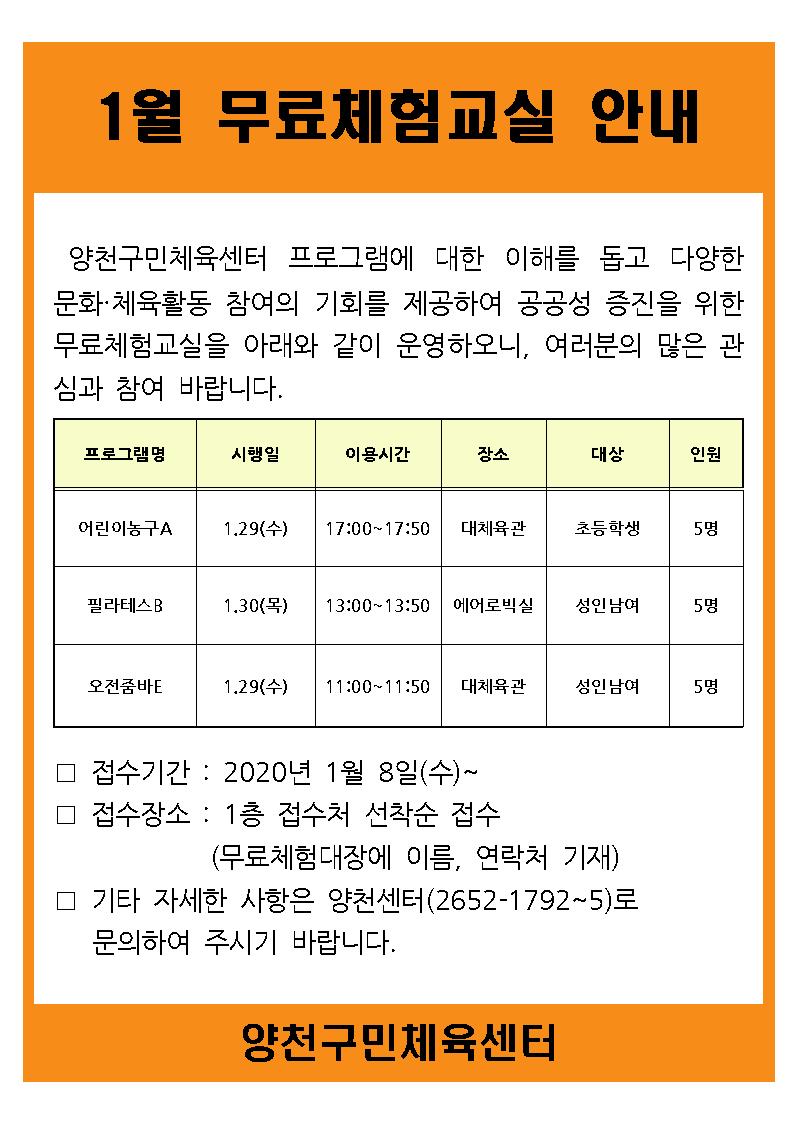 1월 무료체험교실 안내

양천구민체육센터 프로그램에 대한 이해를 돕고 다양한 문화·체육활동 참여의 기회를 제공하여 공공성 증진을 위한 무료체험교실을 아래와 같이 운영하오니, 여러분의 많은 관심과 참여 바랍니다.

| 프로그램명 | 시행일 | 이용시간 | 장소 | 대상 | 인원 |
|---|---|---|---|---|---|
| 어린이농구A | 1.29(수) | 17:00~17:50 | 대체육관 | 초등학생 | 5명 |
| 필라테스B | 1.30(목) | 13:00~13:50 | 에어로빅실 | 성인남여 | 5명 |
| 오전줌바E | 1.29(수) | 11:00~11:50 | 대체육관 | 성인남여 | 5명 |

□ 접수기간 : 2020년 1월 8일(수)~
□ 접수장소 : 1층 접수처 선착순 접수
(무료체험대장에 이름, 연락처 기재)
□ 기타 자세한 사항은 양천센터(2652-1792~5)로 문의하여 주시기 바랍니다.

양천구민체육센터